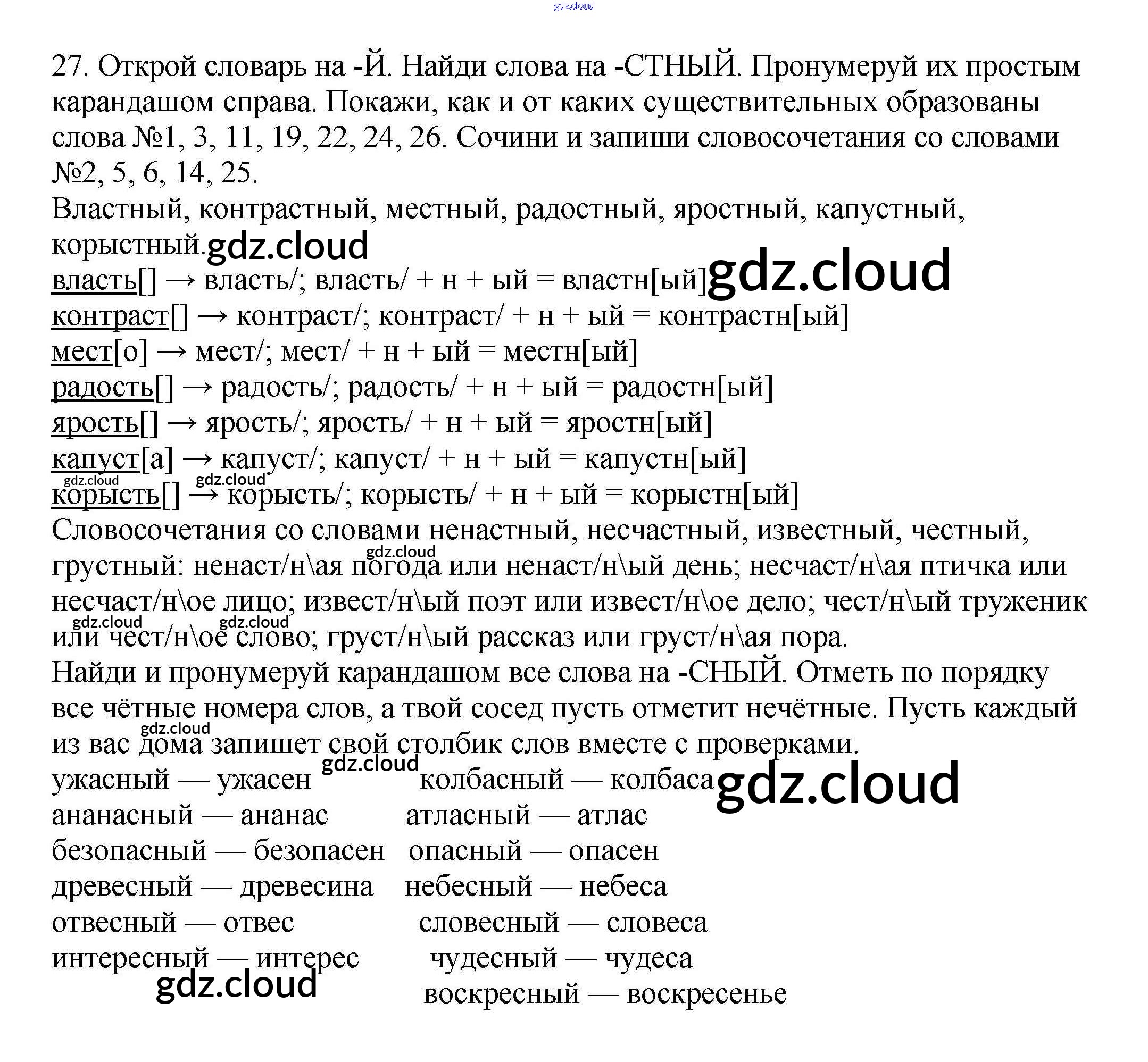 27. Открой словарь на -Й. Найди слова на -СТНЫЙ. Пронумеруй их простым карандашом справа. Покажи, как и от каких существительных образованы слова №1, 3, 11, 19, 22, 24, 26. Сочини и запиши словосочетания со словами №2, 5, 6, 14, 25.

Властный, контрастный, местный, радостный, яростный, капустный, корыстный.

власть[] → власть/; власть/ + н + ый = властн[ый]
контраст[] → контраст/; контраст/ + н + ый = контрастн[ый]
мест[о] → мест/; мест/ + н + ый = местн[ый]
радость[] → радость/; радость/ + н + ый = радостн[ый]
ярость[] → ярость/; ярость/ + н + ый = яростн[ый]
капуст[а] → капуст/; капуст/ + н + ый = капустн[ый]
корысть[] → корысть/; корысть/ + н + ый = корыстн[ый]

Словосочетания со словами ненастный, несчастный, известный, честный, грустный: ненаст/н\ая погода или ненаст/н\ый день; несчаст/н\ая птичка или несчаст/н\ое лицо; извест/н\ый поэт или извест/н\ое дело; чест/н\ый труженик или чест/н\ое слово; груст/н\ый рассказ или груст/н\ая пора.

Найди и пронумеруй карандашом все слова на -СНЫЙ. Отметь по порядку все чётные номера слов, а твой сосед пусть отметит нечётные. Пусть каждый из вас дома запишет свой столбик слов вместе с проверками.

ужасный — ужасен
ананасный — ананас
безопасный — безопасен
древесный — древесина
отвесный — отвес
интересный — интерес

колбасный — колбаса
атласный — атлас
опасный — опасен
небесный — небеса
словесный — словеса
чудесный — чудеса
воскресный — воскресенье

gdz.cloud